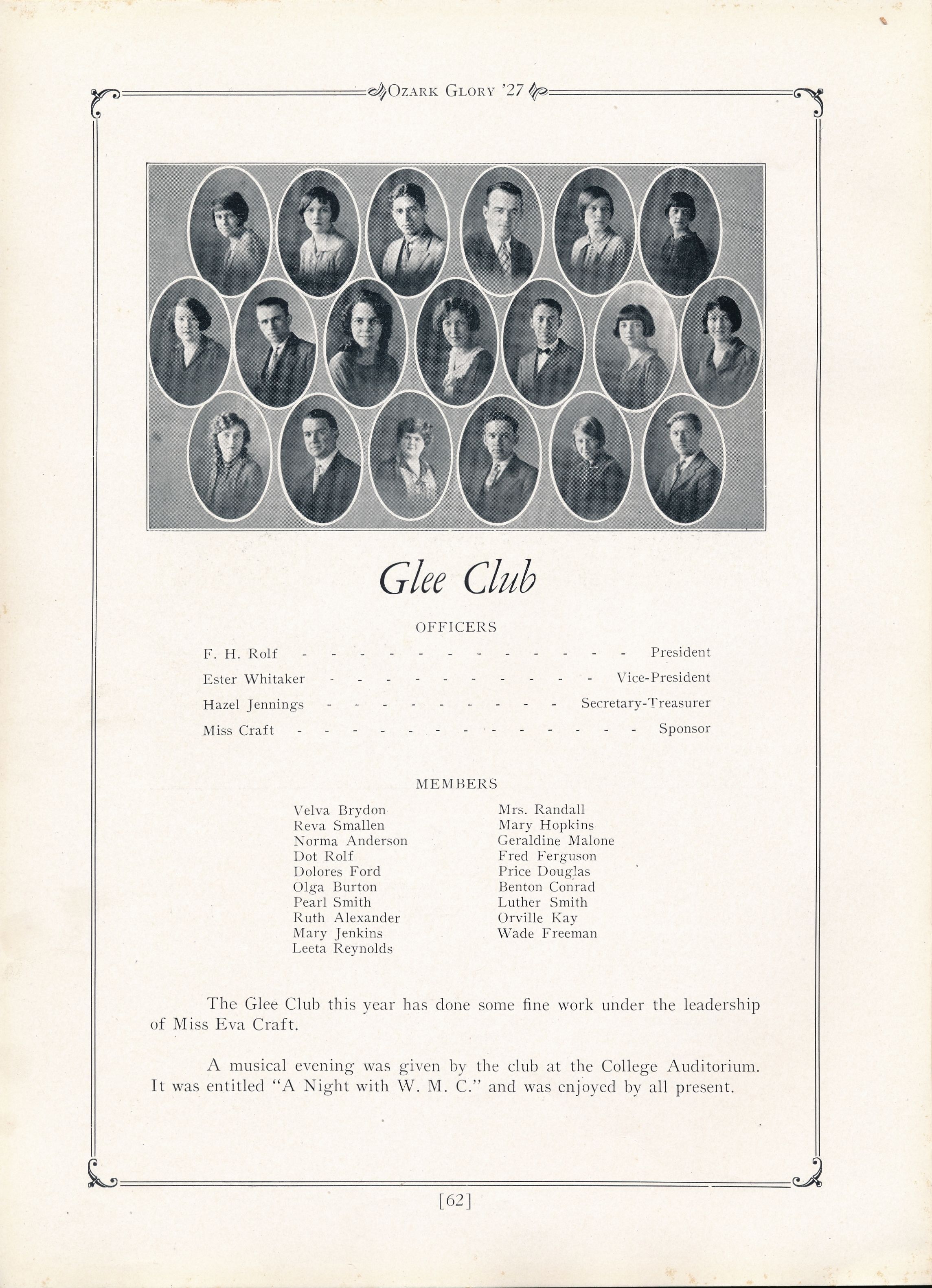 OZARK GLORY '27

Glee Club

OFFICERS

F. H. Rolf - President
Ester Whitaker - Vice-President
Hazel Jennings - Secretary-Treasurer
Miss Craft - Sponsor

MEMBERS

Velva Brydon
Reva Smallen
Norma Anderson
Dot Rolf
Dolores Ford
Olga Burton
Pearl Smith
Ruth Alexander
Mary Jenkins
Leeta Reynolds

Mrs. Randall
Mary Hopkins
Geraldine Malone
Fred Ferguson
Price Douglas
Benton Conrad
Luther Smith
Orville Kay
Wade Freeman

The Glee Club this year has done some fine work under the leadership of Miss Eva Craft.

A musical evening was given by the club at the College Auditorium. It was entitled "A Night with W. M. C." and was enjoyed by all present.

[62]